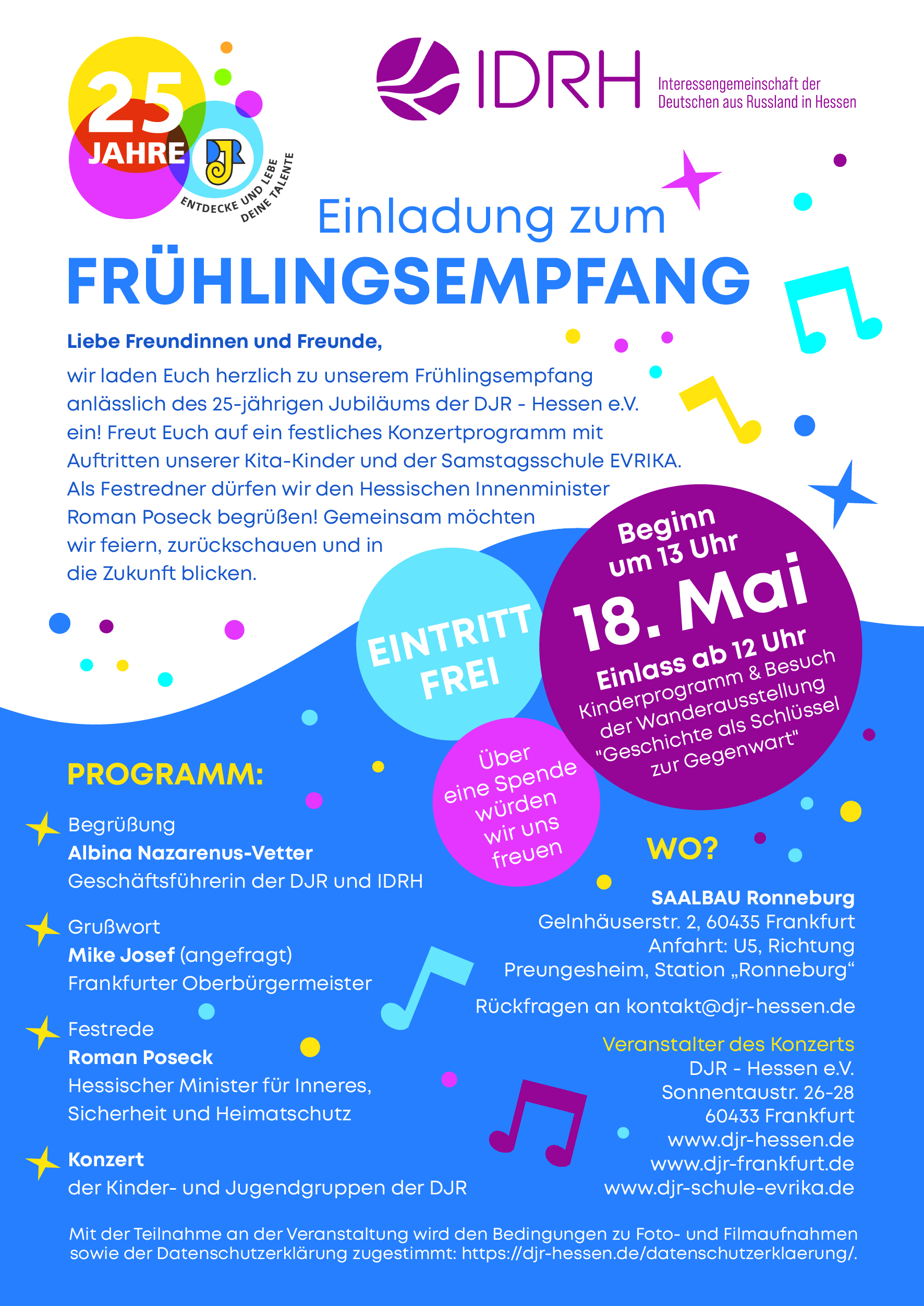 25 JAHRE DJR ENTDECKE UND LEBE DEINE TALENTE

IDRH Interessengemeinschaft der Deutschen aus Russland in Hessen

Einladung zum
FRÜHLINGSEMPFANG

Liebe Freundinnen und Freunde,

wir laden Euch herzlich zu unserem Frühlingsempfang anlässlich des 25-jährigen Jubiläums der DJR - Hessen e.V. ein! Freut Euch auf ein festliches Konzertprogramm mit Auftritten unserer Kita-Kinder und der Samstagsschule EVRIKA. Als Festredner dürfen wir den Hessischen Innenminister Roman Poseck begrüßen! Gemeinsam möchten wir feiern, zurückschauen und in die Zukunft blicken.

EINTRITT FREI

Beginn um 13 Uhr
18. Mai
Einlass ab 12 Uhr
Kinderprogramm & Besuch der Wanderausstellung "Geschichte als Schlüssel zur Gegenwart"

Über eine Spende würden wir uns freuen

PROGRAMM:

Begrüßung
Albina Nazarenus-Vetter
Geschäftsführerin der DJR und IDRH

Grußwort
Mike Josef (angefragt)
Frankfurter Oberbürgermeister

Festrede
Roman Poseck
Hessischer Minister für Inneres, Sicherheit und Heimatschutz

Konzert
der Kinder- und Jugendgruppen der DJR

WO?

SAALBAU Ronneburg
Gelnhäuserstr. 2, 60435 Frankfurt
Anfahrt: U5, Richtung Preungesheim, Station „Ronneburg“

Rückfragen an kontakt@djr-hessen.de

Veranstalter des Konzerts
DJR - Hessen e.V.
Sonnentaustr. 26-28
60433 Frankfurt
www.djr-hessen.de
www.djr-frankfurt.de
www.djr-schule-evrika.de

Mit der Teilnahme an der Veranstaltung wird den Bedingungen zu Foto- und Filmaufnahmen sowie der Datenschutzerklärung zugestimmt: https://djr-hessen.de/datenschutzerklaerung/.